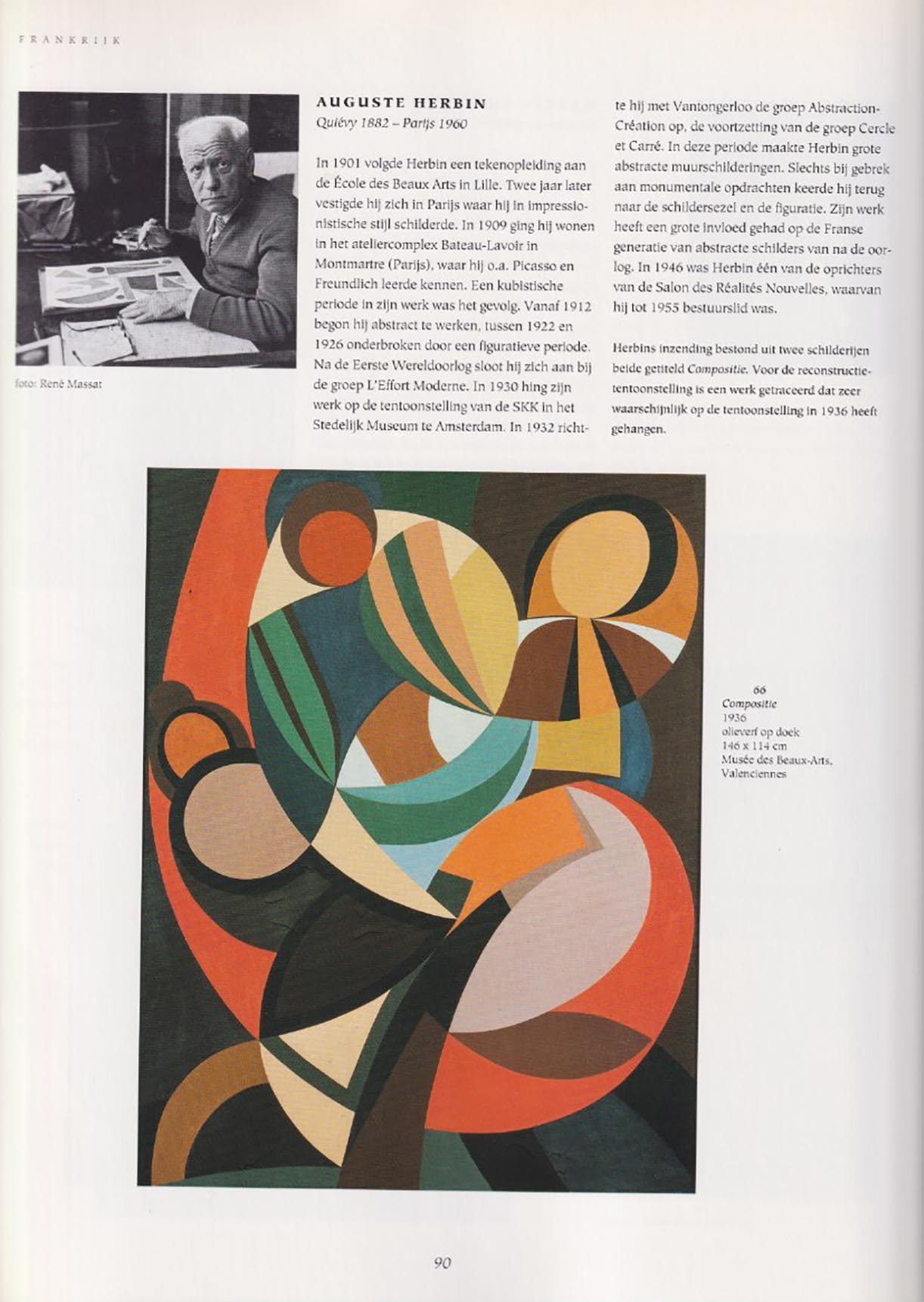 FRANKRIJK

foto: René Massat

AUGUSTE HERBIN
Quiévy 1882 – Parijs 1960

In 1901 volgde Herbin een tekenopleiding aan de École des Beaux Arts in Lille. Twee jaar later vestigde hij zich in Parijs waar hij in impressionistische stijl schilderde. In 1909 ging hij wonen in het ateliercomplex Bateau-Lavoir in Montmartre (Parijs), waar hij o.a. Picasso en Freundlich leerde kennen. Een kubistische periode in zijn werk was het gevolg. Vanaf 1912 begon hij abstract te werken, tussen 1922 en 1926 onderbroken door een figuratieve periode. Na de Eerste Wereldoorlog sloot hij zich aan bij de groep L'Effort Moderne. In 1930 hing zijn werk op de tentoonstelling van de SKK in het Stedelijk Museum te Amsterdam. In 1932 richtte hij met Vantongerloo de groep Abstraction-Création op, de voortzetting van de groep Cercle et Carré. In deze periode maakte Herbin grote abstracte muurschilderingen. Slechts bij gebrek aan monumentale opdrachten keerde hij terug naar de schildersezel en de figuratie. Zijn werk heeft een grote invloed gehad op de Franse generatie van abstracte schilders van na de oorlog. In 1946 was Herbin één van de oprichters van de Salon des Réalités Nouvelles, waarvan hij tot 1955 bestuurslid was.

Herbins inzending bestond uit twee schilderijen beide getiteld Compositie. Voor de reconstructietentoonstelling is een werk getraceerd dat zeer waarschijnlijk op de tentoonstelling in 1936 heeft gehangen.

66
Compositie
1936
olieverf op doek
146 x 114 cm
Musée des Beaux-Arts, Valenciennes

90